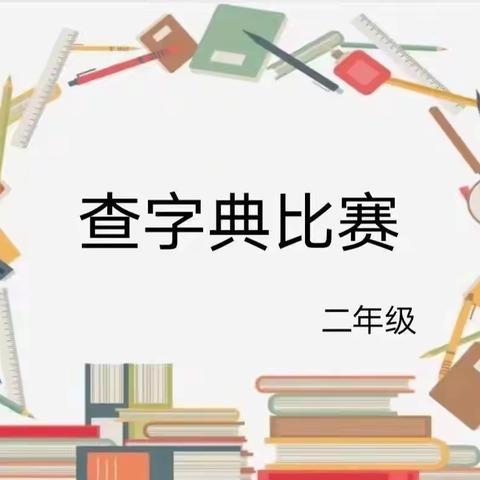 查字典比赛

二年级